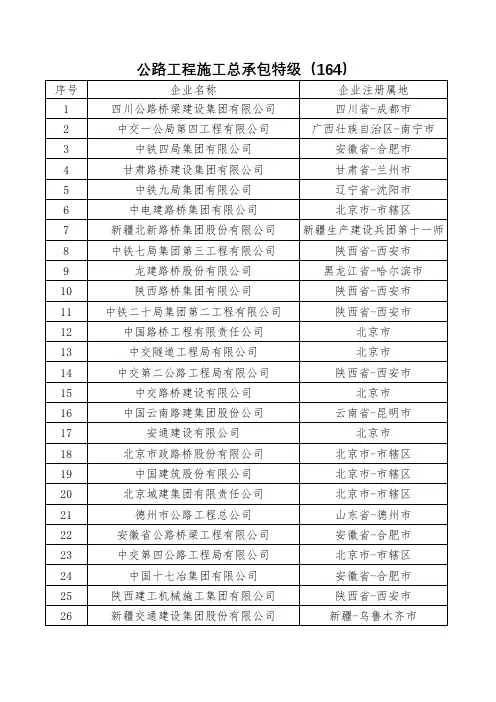 公路工程施工总承包特级（164）

| 序号 | 企业名称 | 企业注册属地 |
|---|---|---|
| 1 | 四川公路桥梁建设集团有限公司 | 四川省-成都市 |
| 2 | 中交一公局第四工程有限公司 | 广西壮族自治区-南宁市 |
| 3 | 中铁四局集团有限公司 | 安徽省-合肥市 |
| 4 | 甘肃路桥建设集团有限公司 | 甘肃省-兰州市 |
| 5 | 中铁九局集团有限公司 | 辽宁省-沈阳市 |
| 6 | 中电建路桥集团有限公司 | 北京市-市辖区 |
| 7 | 新疆北新路桥集团股份有限公司 | 新疆生产建设兵团第十一师 |
| 8 | 中铁七局集团第三工程有限公司 | 陕西省-西安市 |
| 9 | 龙建路桥股份有限公司 | 黑龙江省-哈尔滨市 |
| 10 | 陕西路桥集团有限公司 | 陕西省-西安市 |
| 11 | 中铁二十局集团第二工程有限公司 | 陕西省-西安市 |
| 12 | 中国路桥工程有限责任公司 | 北京市 |
| 13 | 中交隧道工程局有限公司 | 北京市 |
| 14 | 中交第二公路工程局有限公司 | 陕西省-西安市 |
| 15 | 中交路桥建设有限公司 | 北京市 |
| 16 | 中国云南路建集团股份公司 | 云南省-昆明市 |
| 17 | 安通建设有限公司 | 北京市 |
| 18 | 北京市政路桥股份有限公司 | 北京市-市辖区 |
| 19 | 中国建筑股份有限公司 | 北京市-市辖区 |
| 20 | 北京城建集团有限责任公司 | 北京市-市辖区 |
| 21 | 德州市公路工程总公司 | 山东省-德州市 |
| 22 | 安徽省公路桥梁工程有限公司 | 安徽省-合肥市 |
| 23 | 中交第四公路工程局有限公司 | 北京市-市辖区 |
| 24 | 中国十七冶集团有限公司 | 安徽省-合肥市 |
| 25 | 陕西建工机械施工集团有限公司 | 陕西省-西安市 |
| 26 | 新疆交通建设集团股份有限公司 | 新疆-乌鲁木齐市 |